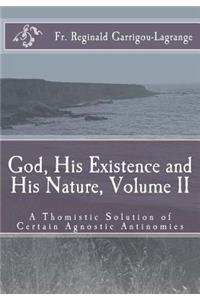 Fr. Reginald Garrigou-Lagrange

God, His Existence and His Nature, Volume II

A Thomistic Solution of Certain Agnostic Antinomies